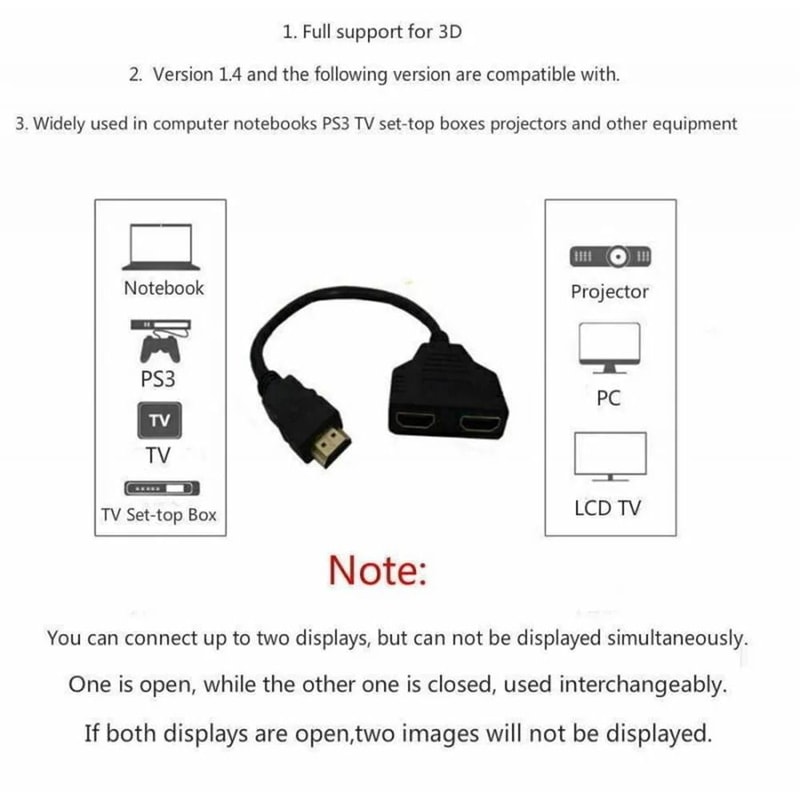 1. Full support for 3D

2. Version 1.4 and the following version are compatible with.

3. Widely used in computer notebooks PS3 TV set-top boxes projectors and other equipment

Notebook

PS3

TV

TV

TV Set-top Box

Projector

PC

LCD TV

Note:

You can connect up to two displays, but can not be displayed simultaneously.

One is open, while the other one is closed, used interchangeably.

If both displays are open,two images will not be displayed.